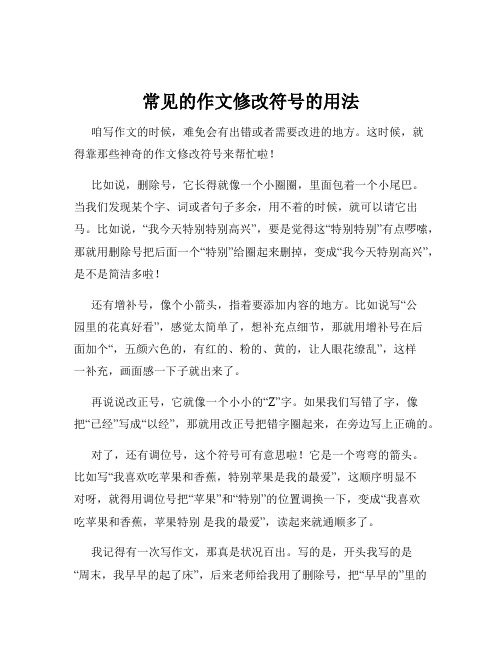 常见的作文修改符号的用法

咱写作文的时候，难免会有出错或者需要改进的地方。这时候，就得靠那些神奇的作文修改符号来帮忙啦！

比如说，删除号，它长得就像一个小圈圈，里面包着一个小尾巴。当我们发现某个字、词或者句子多余，用不着的时候，就可以请它出马。比如说，“我今天特别特别高兴”，要是觉得这“特别特别”有点啰嗦，那就用删除号把后面一个“特别”给圈起来删掉，变成“我今天特别高兴”，是不是简洁多啦！

还有增补号，像个小箭头，指着要添加内容的地方。比如说写“公园里的花真好看”，感觉太简单了，想补充点细节，那就用增补号在后面加个“，五颜六色的，有红的、粉的、黄的，让人眼花缭乱”，这样一补充，画面感一下子就出来了。

再说说改正号，它就像一个小小的“Z”字。如果我们写错了字，像把“已经”写成“以经”，那就用改正号把错字圈起来，在旁边写上正确的。

对了，还有调位号，这个符号可有意思啦！它是一个弯弯的箭头。比如写“我喜欢吃苹果和香蕉，特别苹果是我的最爱”，这顺序明显不对呀，就得用调位号把“苹果”和“特别”的位置调换一下，变成“我喜欢吃苹果和香蕉，苹果特别 是我的最爱”，读起来就通顺多了。

我记得有一次写作文，那真是状况百出。写的是，开头我写的是“周末，我早早的起了床”，后来老师给我用了删除号，把“早早的”里的